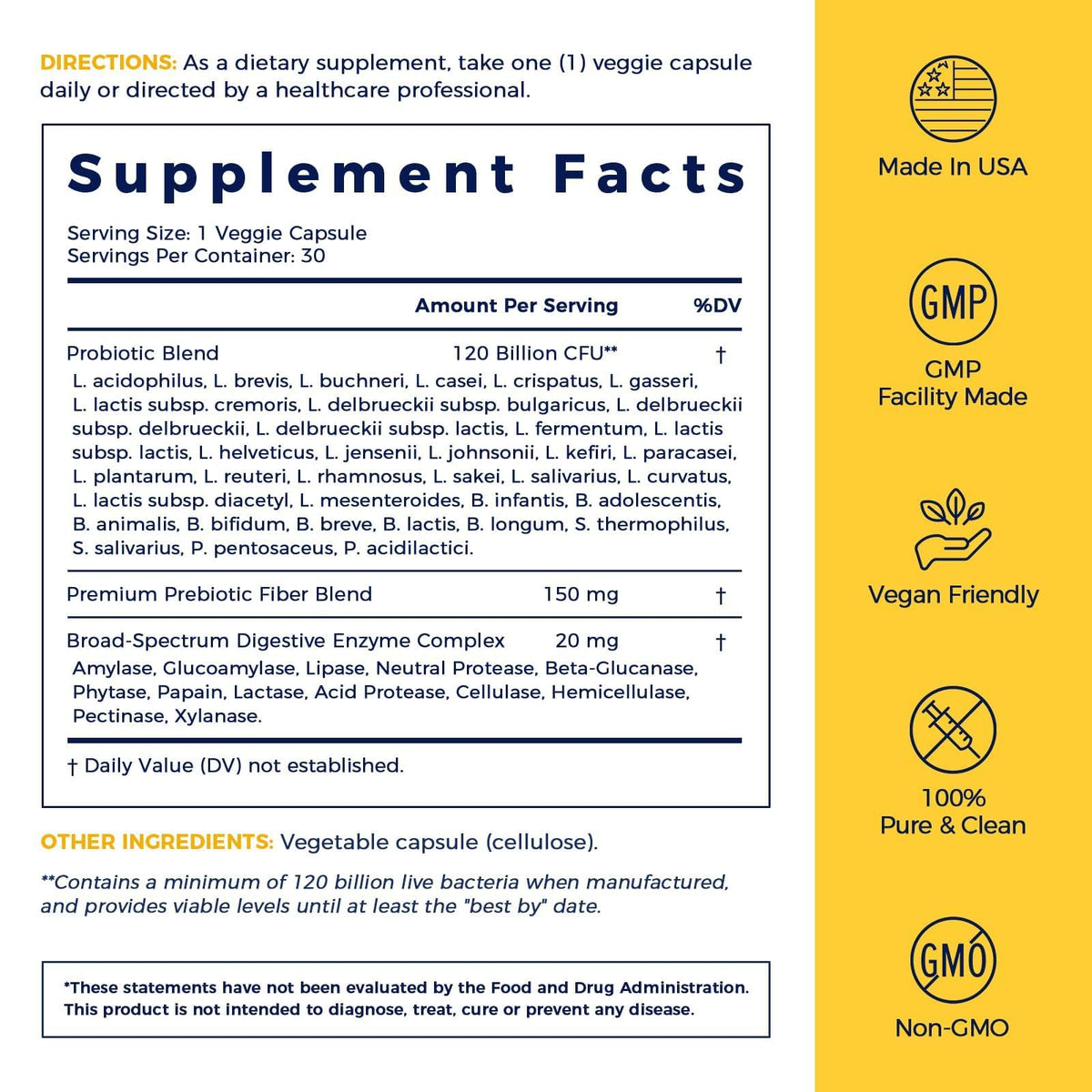 DIRECTIONS: As a dietary supplement, take one (1) veggie capsule daily or directed by a healthcare professional.

Supplement Facts

Serving Size: 1 Veggie Capsule
Servings Per Container: 30

| | Amount Per Serving | %DV |
|---|---|---|
| Probiotic Blend | 120 Billion CFU** | † |
| L. acidophilus, L. brevis, L. buchneri, L. casei, L. crispatus, L. gasseri, L. lactis subsp. cremoris, L. delbrueckii subsp. bulgaricus, L. delbrueckii subsp. delbrueckii, L. delbrueckii subsp. lactis, L. fermentum, L. lactis subsp. lactis, L. helveticus, L. jensenii, L. johnsonii, L. kefiri, L. paracasei, L. plantarum, L. reuteri, L. rhamnosus, L. sakei, L. salivarius, L. curvatus, L. lactis subsp. diacetyl, L. mesenteroides, B. infantis, B. adolescentis, B. animalis, B. bifidum, B. breve, B. lactis, B. longum, S. thermophilus, S. salivarius, P. pentosaceus, P. acidilactici. | | |
| Premium Prebiotic Fiber Blend | 150 mg | † |
| Broad-Spectrum Digestive Enzyme Complex | 20 mg | † |
| Amylase, Glucoamylase, Lipase, Neutral Protease, Beta-Glucanase, Phytase, Papain, Lactase, Acid Protease, Cellulase, Hemicellulase, Pectinase, Xylanase. | | |

† Daily Value (DV) not established.

OTHER INGREDIENTS: Vegetable capsule (cellulose).

**Contains a minimum of 120 billion live bacteria when manufactured, and provides viable levels until at least the "best by" date.

*These statements have not been evaluated by the Food and Drug Administration. This product is not intended to diagnose, treat, cure or prevent any disease.

Made In USA

GMP

GMP
Facility Made

Vegan Friendly

100%
Pure & Clean

GMO

Non-GMO